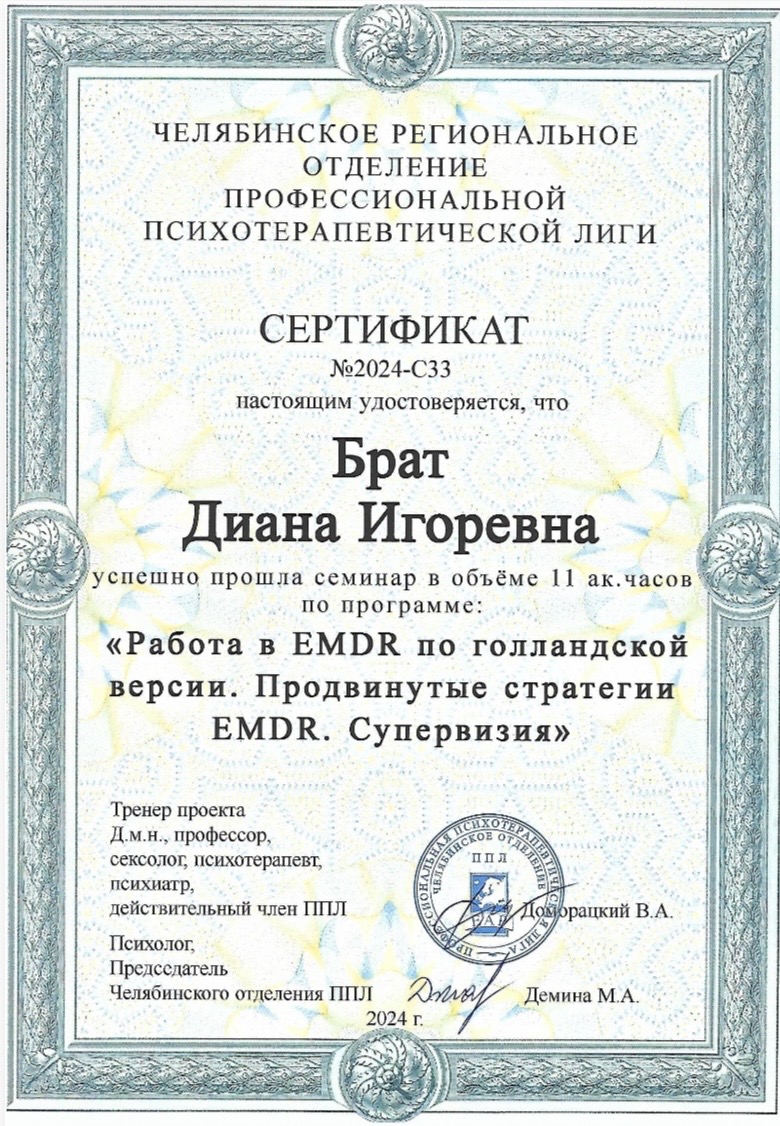 ЧЕЛЯБИНСКОЕ РЕГИОНАЛЬНОЕ ОТДЕЛЕНИЕ ПРОФЕССИОНАЛЬНОЙ ПСИХОТЕРАПЕВТИЧЕСКОЙ ЛИГИ

СЕРТИФИКАТ
№2024-С33
настоящим удостоверяется, что

Брат
Диана Игоревна

успешно прошла семинар в объёме 11 ак.часов по программе:

«Работа в EMDR по голландской версии. Продвинутые стратегии EMDR. Супервизия»

Тренер проекта
Д.м.н., профессор,
сексолог, психотерапевт,
психиатр,
действительный член ППЛ

Доморацкий В.А.

Психолог,
Председатель
Челябинского отделения ППЛ

Демина М.А.

2024 г.

ПРОФЕССИОНАЛЬНАЯ ПСИХОТЕРАПЕВТИЧЕСКАЯ ЛИГА ЧЕЛЯБИНСКОЕ ОТДЕЛЕНИЕ
ППЛ